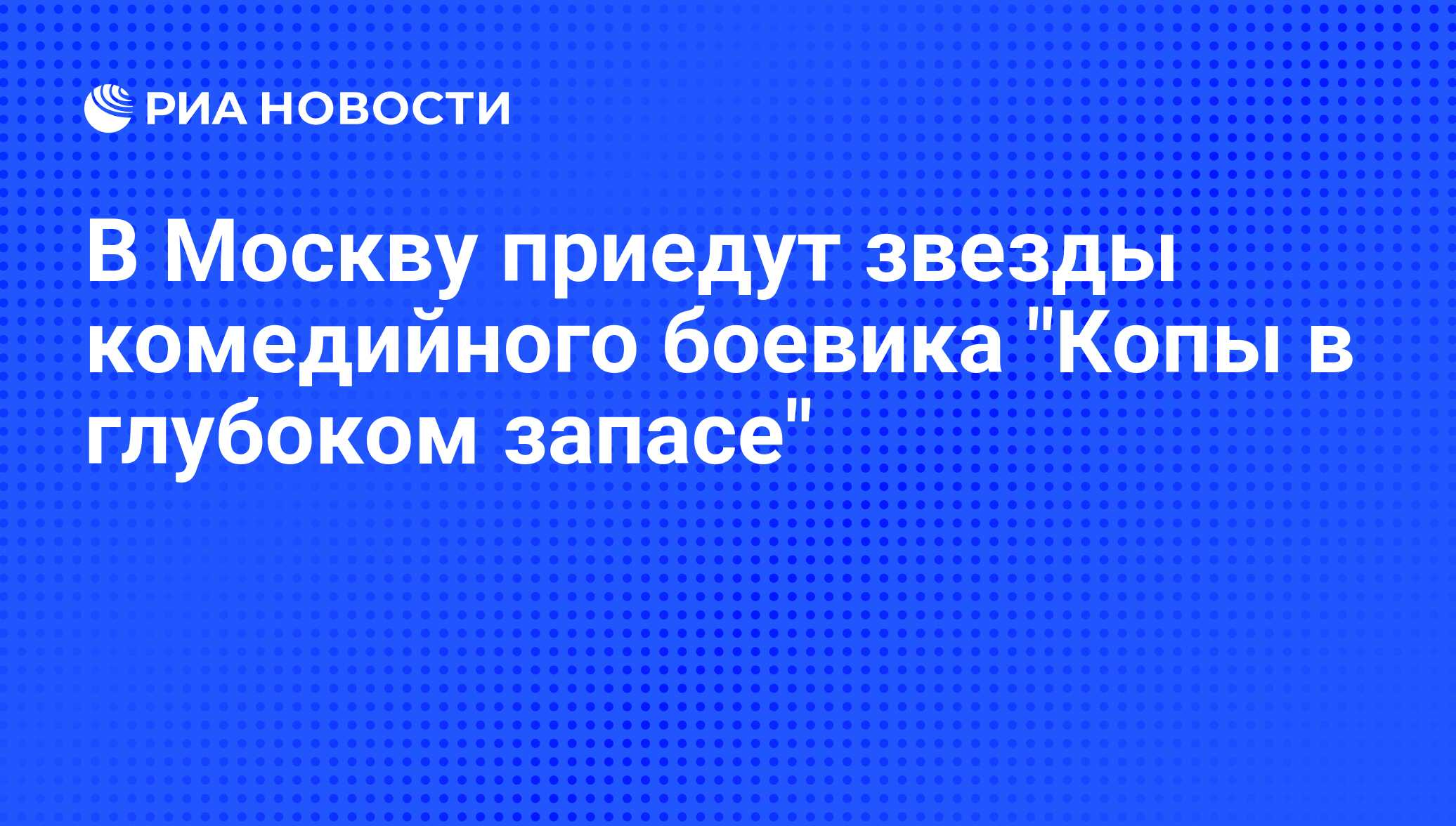 РИА НОВОСТИ

В Москву приедут звезды комедийного боевика "Копы в глубоком запасе"